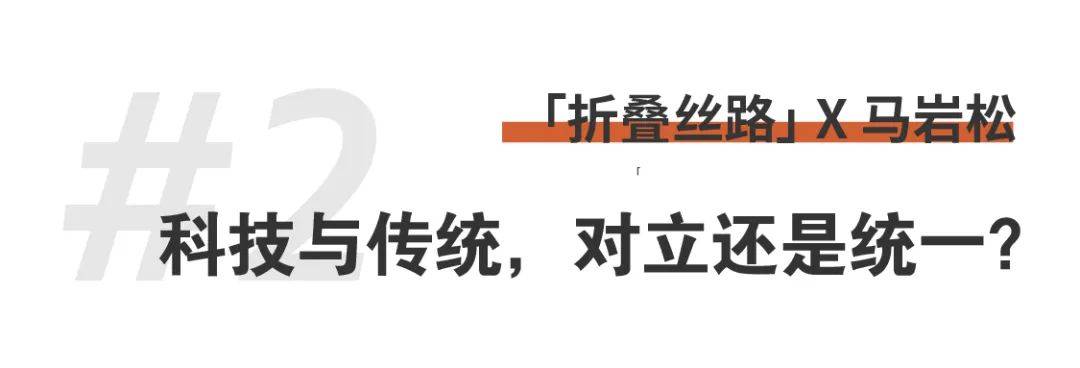 #2

「折叠丝路」X 马岩松

「

科技与传统，对立还是统一？